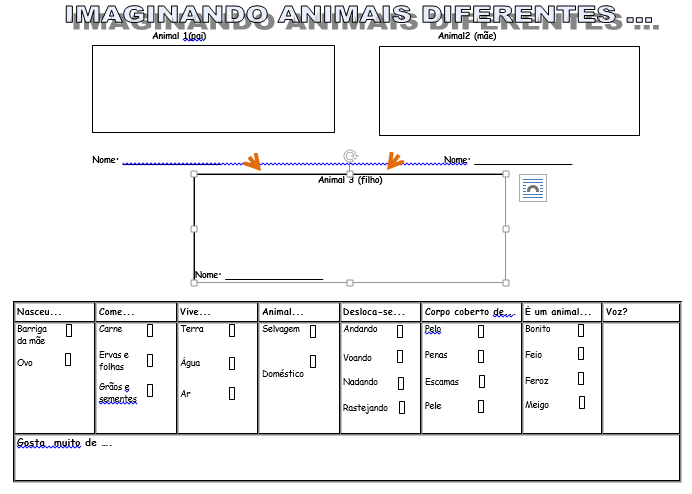 IMAGINANDO ANIMAIS DIFERENTES ...

Animal 1(pai)

Animal2 (mãe)

Nome: ____________

Nome: ____________

Animal 3 (filho)

Nome: ____________

| Nasceu... | Come... | Vive... | Animal... | Desloca-se... | Corpo coberto de... | É um animal... | Voz? |
|---|---|---|---|---|---|---|---|
| Barriga da mãe ▯ Ovo ▯ | Carne ▯ Ervas e folhas ▯ Grãos e sementes ▯ | Terra ▯ Água ▯ Ar ▯ | Selvagem ▯ Doméstico ▯ | Andando ▯ Voando ▯ Nadando ▯ Rastejando ▯ | Pelo ▯ Penas ▯ Escamas ▯ Pele ▯ | Bonito ▯ Feio ▯ Feroz ▯ Meigo ▯ | |

Gosta muito de ....